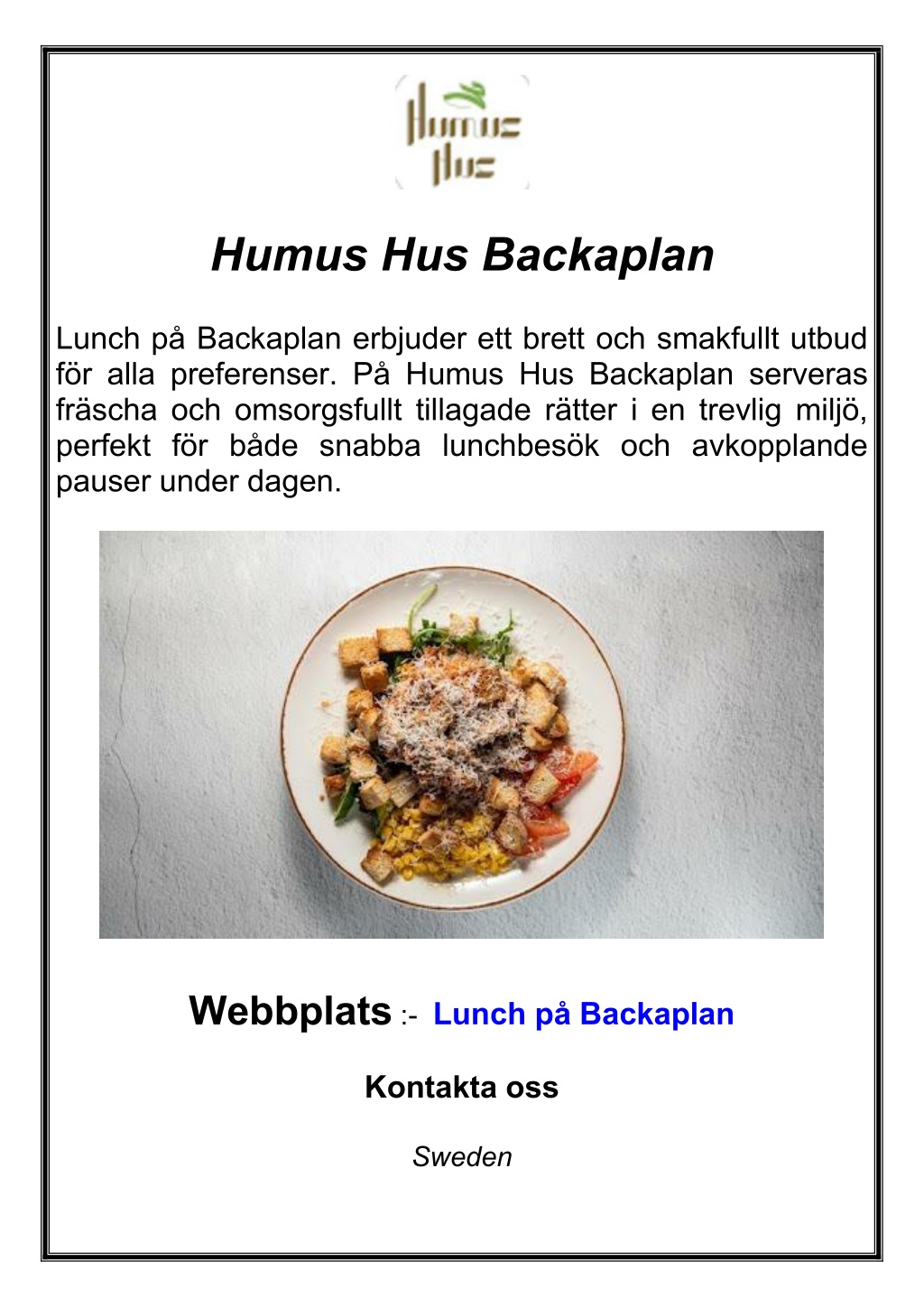 Humus Hus

Humus Hus Backaplan

Lunch på Backaplan erbjuder ett brett och smakfullt utbud för alla preferenser. På Humus Hus Backaplan serveras fräscha och omsorgsfullt tillagade rätter i en trevlig miljö, perfekt för både snabba lunchbesök och avkopplande pauser under dagen.

Webbplats :- Lunch på Backaplan

Kontakta oss

Sweden